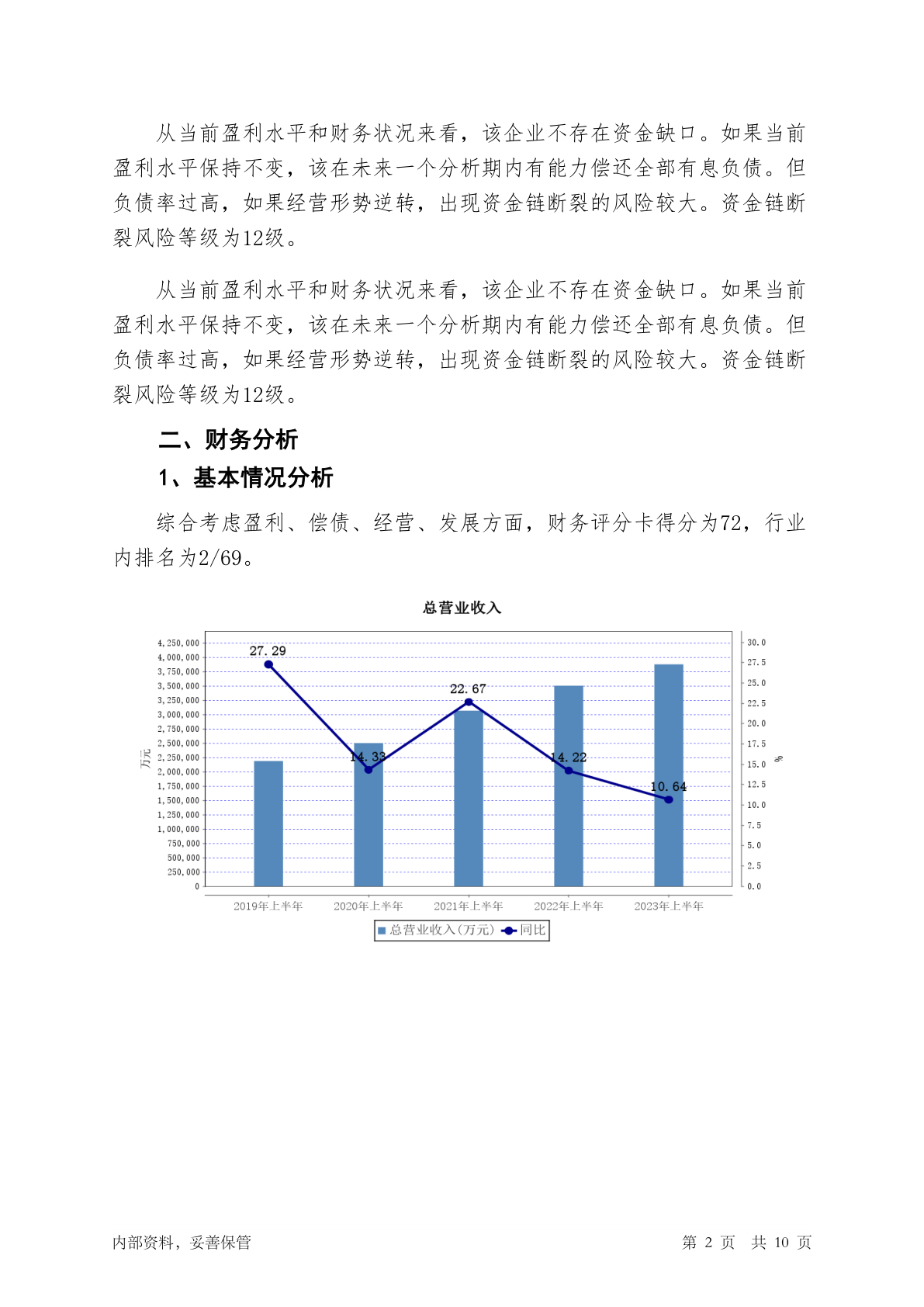 从当前盈利水平和财务状况来看，该企业不存在资金缺口。如果当前盈利水平保持不变，该在未来一个分析期内有能力偿还全部有息负债。但负债率过高，如果经营形势逆转，出现资金链断裂的风险较大。资金链断裂风险等级为12级。

从当前盈利水平和财务状况来看，该企业不存在资金缺口。如果当前盈利水平保持不变，该在未来一个分析期内有能力偿还全部有息负债。但负债率过高，如果经营形势逆转，出现资金链断裂的风险较大。资金链断裂风险等级为12级。

二、财务分析

1、基本情况分析

综合考虑盈利、偿债、经营、发展方面，财务评分卡得分为72，行业内排名为2/69。

总营业收入

万元

4,250,000
4,000,000
3,750,000
3,500,000
3,250,000
3,000,000
2,750,000
2,500,000
2,250,000
2,000,000
1,750,000
1,500,000
1,250,000
1,000,000
750,000
500,000
250,000
0

27.29
14.33
22.67
14.22
10.64

30.0
27.5
25.0
22.5
20.0
17.5
15.0
12.5
10.0
7.5
5.0
2.5
0.0

%

2019年上半年 2020年上半年 2021年上半年 2022年上半年 2023年上半年

总营业收入(万元) 同比

内部资料，妥善保管

第 2 页 共 10 页